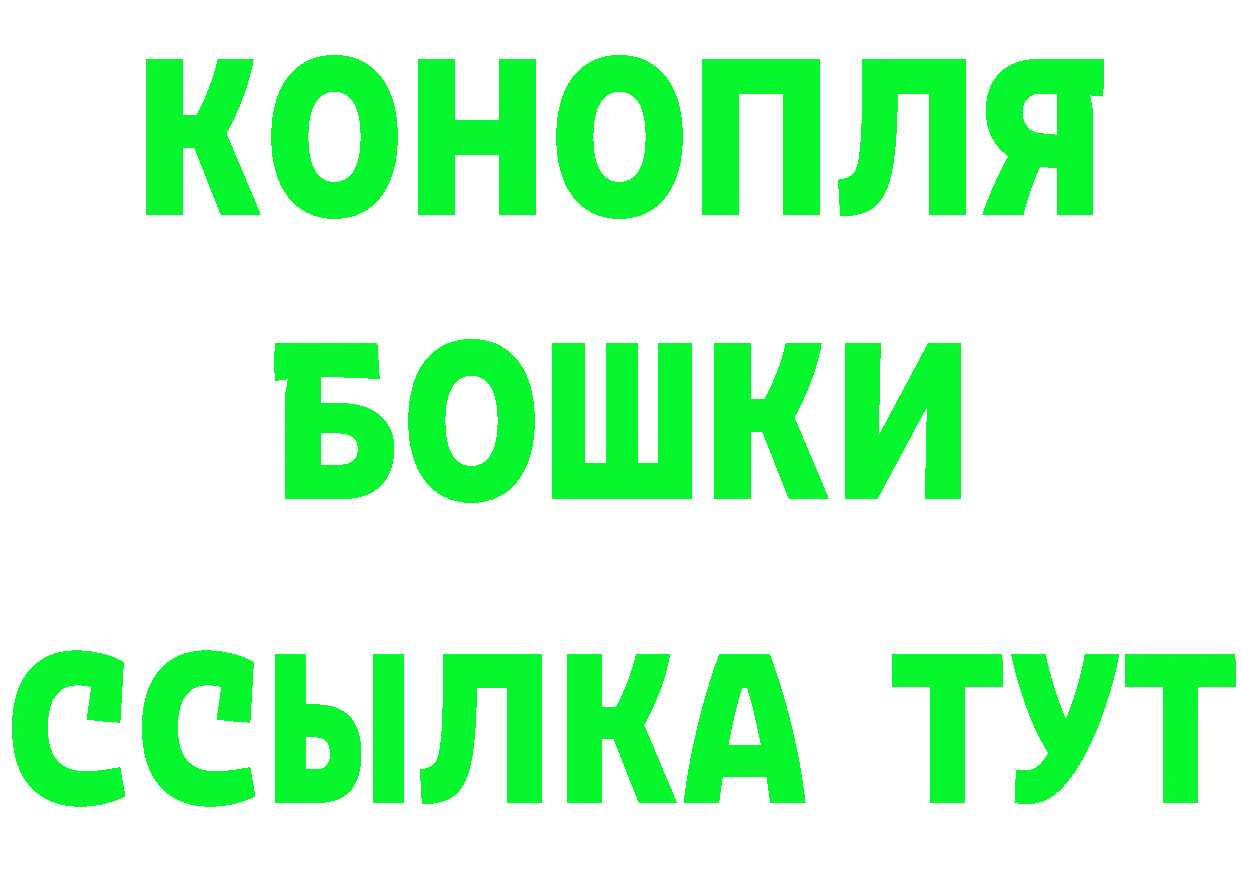 КОНОПЛЯ
БОШКИ
ССЫЛКА ТУТ